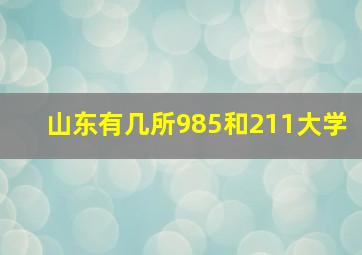 山东有几所985和211大学